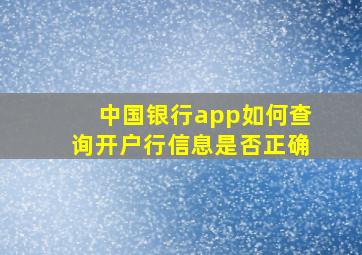 中国银行app如何查询开户行信息是否正确